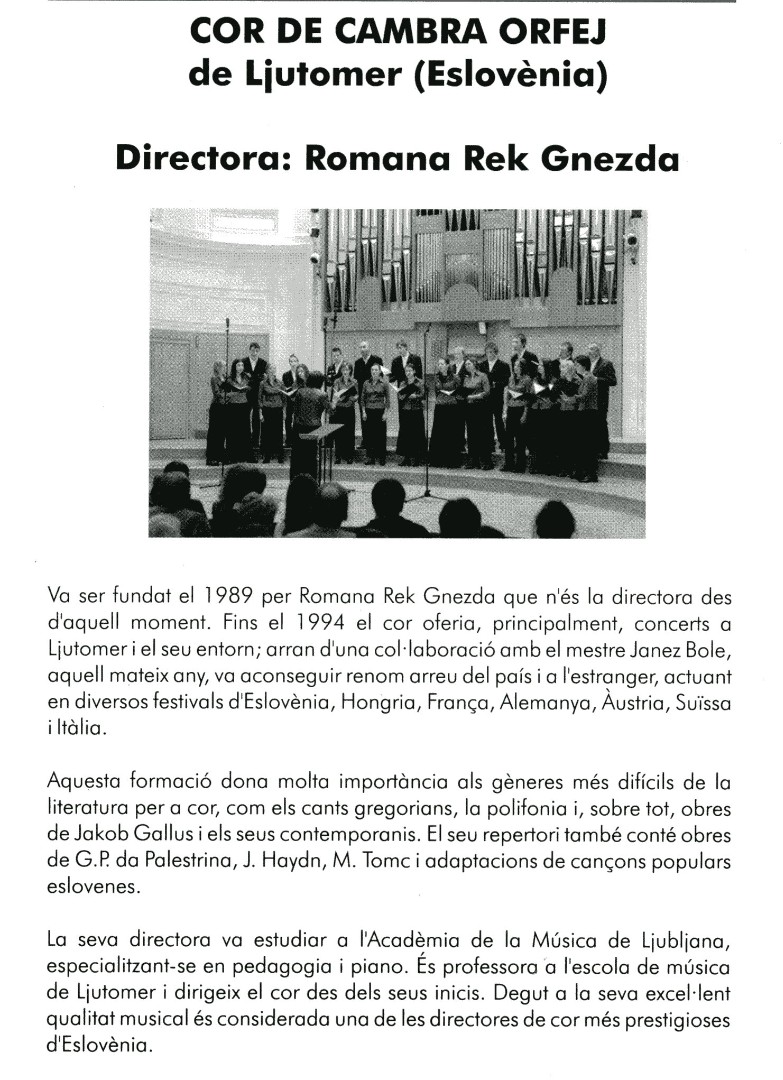 COR DE CAMBRA ORFEJ
de Ljutomer (Eslovènia)

Directora: Romana Rek Gnezda

Va ser fundat el 1989 per Romana Rek Gnezda que n'és la directora des d'aquell moment. Fins el 1994 el cor oferia, principalment, concerts a Ljutomer i el seu entorn; arran d'una col·laboració amb el mestre Janez Bole, aquell mateix any, va aconseguir renom arreu del país i a l'estranger, actuant en diversos festivals d'Eslovènia, Hongria, França, Alemanya, Àustria, Suïssa i Itàlia.

Aquesta formació dona molta importància als gèneres més difícils de la literatura per a cor, com els cants gregorians, la polifonia i, sobre tot, obres de Jakob Gallus i els seus contemporanis. El seu repertori també conté obres de G.P. da Palestrina, J. Haydn, M. Tomc i adaptacions de cançons populars eslovenes.

La seva directora va estudiar a l'Acadèmia de la Música de Ljubljana, especialitzant-se en pedagogia i piano. És professora a l'escola de música de Ljutomer i dirigeix el cor des dels seus inicis. Degut a la seva excel·lent qualitat musical és considerada una de les directores de cor més prestigioses d'Eslovènia.